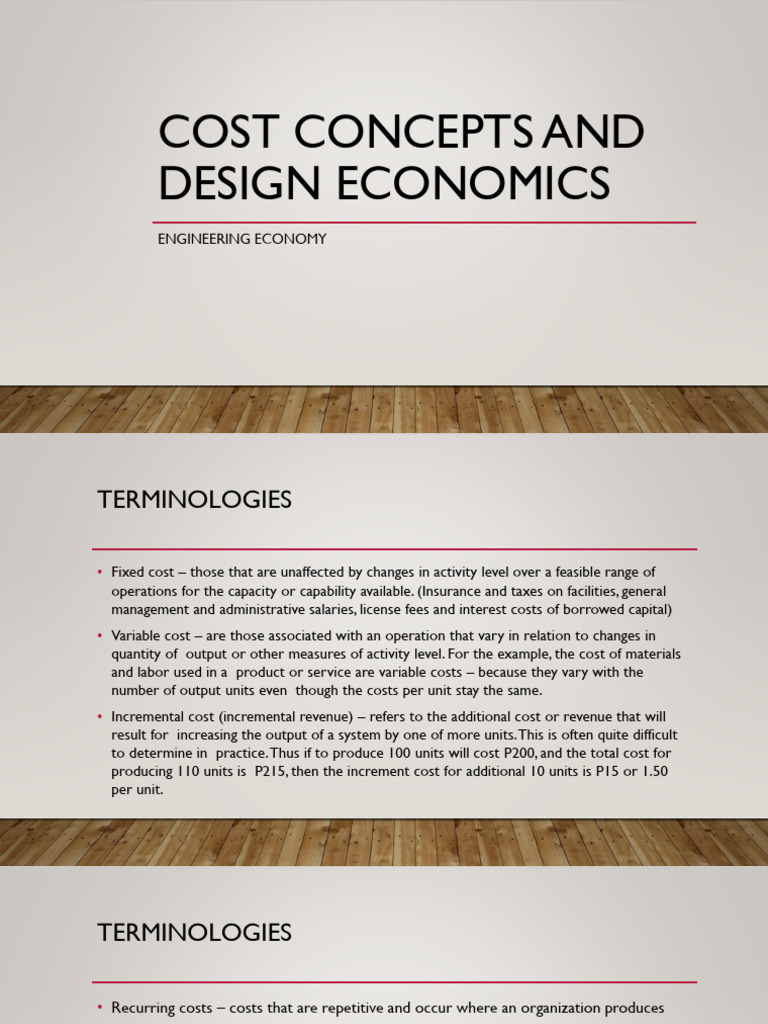 COST CONCEPTS AND DESIGN ECONOMICS

ENGINEERING ECONOMY

TERMINOLOGIES

• Fixed cost – those that are unaffected by changes in activity level over a feasible range of operations for the capacity or capability available. (Insurance and taxes on facilities, general management and administrative salaries, license fees and interest costs of borrowed capital)

• Variable cost – are those associated with an operation that vary in relation to changes in quantity of output or other measures of activity level. For the example, the cost of materials and labor used in a product or service are variable costs – because they vary with the number of output units even though the costs per unit stay the same.

• Incremental cost (incremental revenue) – refers to the additional cost or revenue that will result for increasing the output of a system by one of more units. This is often quite difficult to determine in practice. Thus if to produce 100 units will cost P200, and the total cost for producing 110 units is P215, then the increment cost for additional 10 units is P15 or 1.50 per unit.

TERMINOLOGIES

• Recurring costs – costs that are repetitive and occur where an organization produces